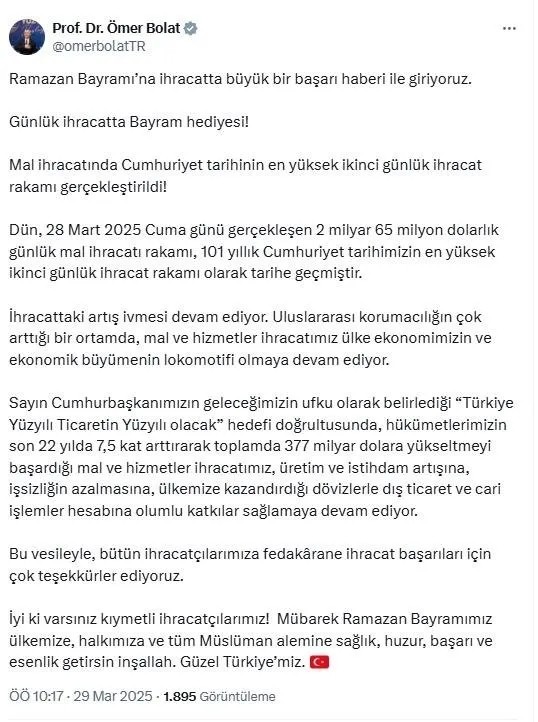 Prof. Dr. Ömer Bolat
@omerbolatTR

Ramazan Bayramı'na ihracatta büyük bir başarı haberi ile giriyoruz.

Günlük ihracatta Bayram hediyesi!

Mal ihracatında Cumhuriyet tarihinin en yüksek ikinci günlük ihracat rakamı gerçekleştirildi!

Dün, 28 Mart 2025 Cuma günü gerçekleşen 2 milyar 65 milyon dolarlık günlük mal ihracatı rakamı, 101 yıllık Cumhuriyet tarihimizin en yüksek ikinci günlük ihracat rakamı olarak tarihe geçmiştir.

İhracattaki artış ivmesi devam ediyor. Uluslararası korumacılığın çok arttığı bir ortamda, mal ve hizmetler ihracatımız ülke ekonomimizin ve ekonomik büyümenin lokomotifi olmaya devam ediyor.

Sayın Cumhurbaşkanımızın geleceğimizin ufku olarak belirlediği "Türkiye Yüzyılı Ticaretin Yüzyılı olacak" hedefi doğrultusunda, hükümetlerimizin son 22 yılda 7,5 kat arttırarak toplamda 377 milyar dolara yükseltmeyi başardığı mal ve hizmetler ihracatımız, üretim ve istihdam artışına, işsizliğin azalmasına, ülkemize kazandırdığı dövizlerle dış ticaret ve cari işlemler hesabına olumlu katkılar sağlamaya devam ediyor.

Bu vesileyle, bütün ihracatçılarımıza fedakârane ihracat başarıları için çok teşekkürler ediyoruz.

İyi ki varsınız kıymetli ihracatçılarımız! Mübarek Ramazan Bayramımız ülkemize, halkımıza ve tüm Müslüman alemine sağlık, huzur, başarı ve esenlik getirsin inşallah. Güzel Türkiye'miz. 🇹🇷

ÖÖ 10:17 · 29 Mar 2025 · 1.895 Görüntüleme